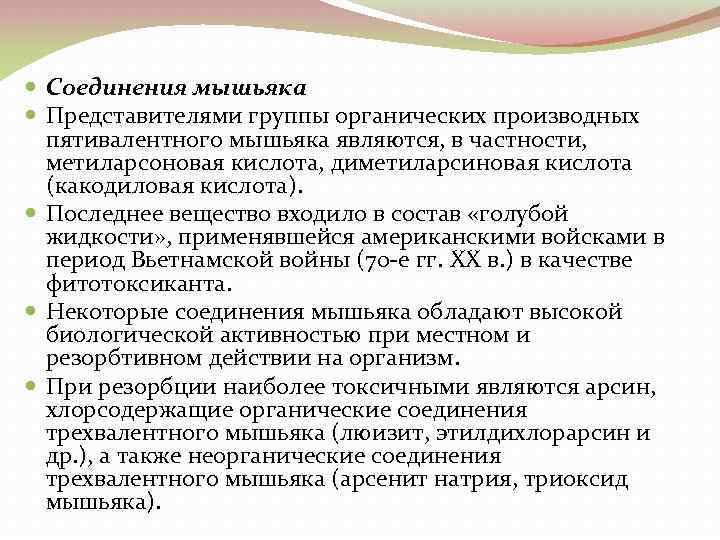 Соединения мышьяка

Представителями группы органических производных пятивалентного мышьяка являются, в частности, метиларсоновая кислота, диметиларсиновая кислота (какодиловая кислота).

Последнее вещество входило в состав «голубой жидкости», применявшейся американскими войсками в период Вьетнамской войны (70-е гг. XX в.) в качестве фитотоксиканта.

Некоторые соединения мышьяка обладают высокой биологической активностью при местном и резорбтивном действии на организм.

При резорбции наиболее токсичными являются арсин, хлорсодержащие органические соединения трехвалентного мышьяка (люизит, этилдихлорарсин и др.), а также неорганические соединения трехвалентного мышьяка (арсенит натрия, триоксид мышьяка).